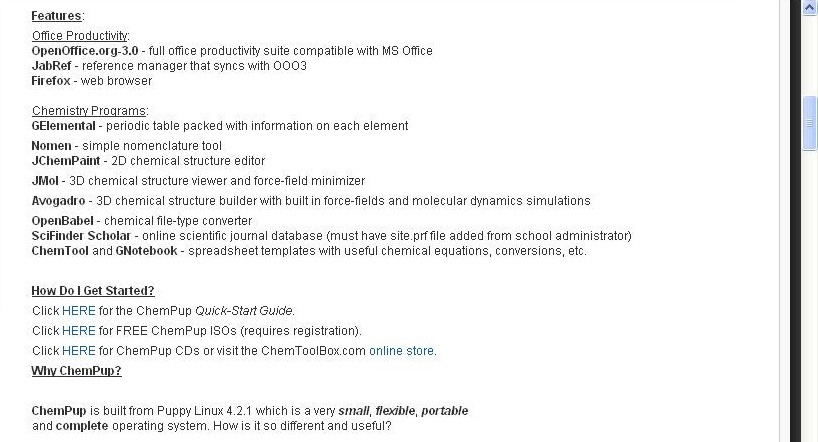 Features:

Office Productivity:
OpenOffice.org-3.0 - full office productivity suite compatible with MS Office
JabRef - reference manager that syncs with OOO3
Firefox - web browser

Chemistry Programs:
GElemental - periodic table packed with information on each element
Nomen - simple nomenclature tool
JChemPaint - 2D chemical structure editor
JMol - 3D chemical structure viewer and force-field minimizer
Avogadro - 3D chemical structure builder with built in force-fields and molecular dynamics simulations
OpenBabel - chemical file-type converter
SciFinder Scholar - online scientific journal database (must have site.prf file added from school administrator)
ChemTool and GNotebook - spreadsheet templates with useful chemical equations, conversions, etc.

How Do I Get Started?
Click HERE for the ChemPup Quick-Start Guide.
Click HERE for FREE ChemPup ISOs (requires registration).
Click HERE for ChemPup CDs or visit the ChemToolBox.com online store.
Why ChemPup?

ChemPup is built from Puppy Linux 4.2.1 which is a very small, flexible, portable and complete operating system. How is it so different and useful?